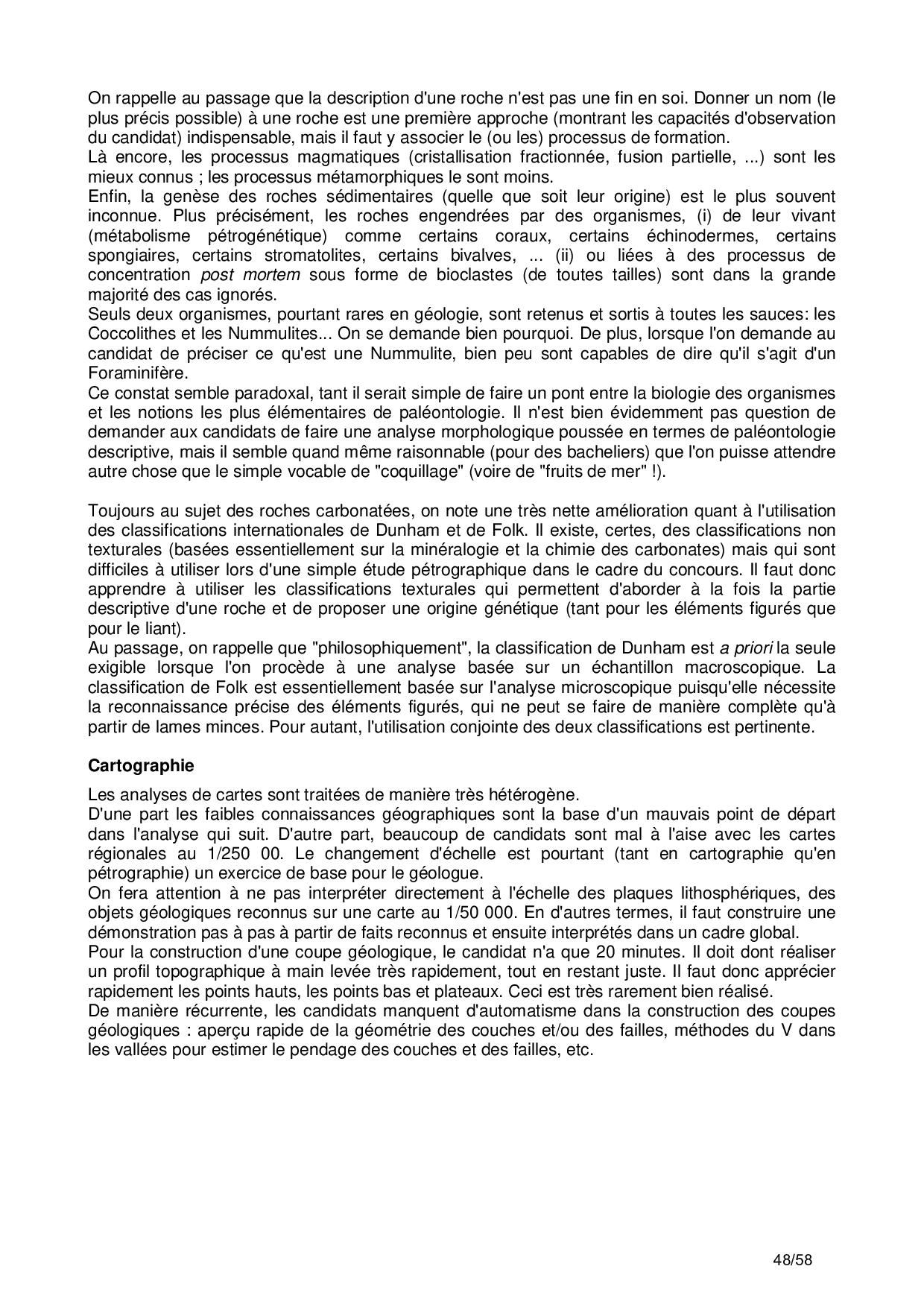 On rappelle au passage que la description d'une roche n'est pas une fin en soi. Donner un nom (le plus précis possible) à une roche est une première approche (montrant les capacités d'observation du candidat) indispensable, mais il faut y associer le (ou les) processus de formation.
Là encore, les processus magmatiques (cristallisation fractionnée, fusion partielle, ...) sont les mieux connus ; les processus métamorphiques le sont moins.
Enfin, la genèse des roches sédimentaires (quelle que soit leur origine) est le plus souvent inconnue. Plus précisément, les roches engendrées par des organismes, (i) de leur vivant (métabolisme pétrogénétique) comme certains coraux, certains échinodermes, certains spongiaires, certains stromatolites, certains bivalves, ... (ii) ou liées à des processus de concentration post mortem sous forme de bioclastes (de toutes tailles) sont dans la grande majorité des cas ignorés.
Seuls deux organismes, pourtant rares en géologie, sont retenus et sortis à toutes les sauces: les Coccolithes et les Nummulites... On se demande bien pourquoi. De plus, lorsque l'on demande au candidat de préciser ce qu'est une Nummulite, bien peu sont capables de dire qu'il s'agit d'un Foraminifère.
Ce constat semble paradoxal, tant il serait simple de faire un pont entre la biologie des organismes et les notions les plus élémentaires de paléontologie. Il n'est bien évidemment pas question de demander aux candidats de faire une analyse morphologique poussée en termes de paléontologie descriptive, mais il semble quand même raisonnable (pour des bacheliers) que l'on puisse attendre autre chose que le simple vocable de "coquillage" (voire de "fruits de mer" !).

Toujours au sujet des roches carbonatées, on note une très nette amélioration quant à l'utilisation des classifications internationales de Dunham et de Folk. Il existe, certes, des classifications non texturales (basées essentiellement sur la minéralogie et la chimie des carbonates) mais qui sont difficiles à utiliser lors d'une simple étude pétrographique dans le cadre du concours. Il faut donc apprendre à utiliser les classifications texturales qui permettent d'aborder à la fois la partie descriptive d'une roche et de proposer une origine génétique (tant pour les éléments figurés que pour le liant).
Au passage, on rappelle que "philosophiquement", la classification de Dunham est a priori la seule exigible lorsque l'on procède à une analyse basée sur un échantillon macroscopique. La classification de Folk est essentiellement basée sur l'analyse microscopique puisqu'elle nécessite la reconnaissance précise des éléments figurés, qui ne peut se faire de manière complète qu'à partir de lames minces. Pour autant, l'utilisation conjointe des deux classifications est pertinente.

Cartographie

Les analyses de cartes sont traitées de manière très hétérogène.
D'une part les faibles connaissances géographiques sont la base d'un mauvais point de départ dans l'analyse qui suit. D'autre part, beaucoup de candidats sont mal à l'aise avec les cartes régionales au 1/250 00. Le changement d'échelle est pourtant (tant en cartographie qu'en pétrographie) un exercice de base pour le géologue.
On fera attention à ne pas interpréter directement à l'échelle des plaques lithosphériques, des objets géologiques reconnus sur une carte au 1/50 000. En d'autres termes, il faut construire une démonstration pas à pas à partir de faits reconnus et ensuite interprétés dans un cadre global.
Pour la construction d'une coupe géologique, le candidat n'a que 20 minutes. Il doit dont réaliser un profil topographique à main levée très rapidement, tout en restant juste. Il faut donc apprécier rapidement les points hauts, les points bas et plateaux. Ceci est très rarement bien réalisé.
De manière récurrente, les candidats manquent d'automatisme dans la construction des coupes géologiques : aperçu rapide de la géométrie des couches et/ou des failles, méthodes du V dans les vallées pour estimer le pendage des couches et des failles, etc.

48/58